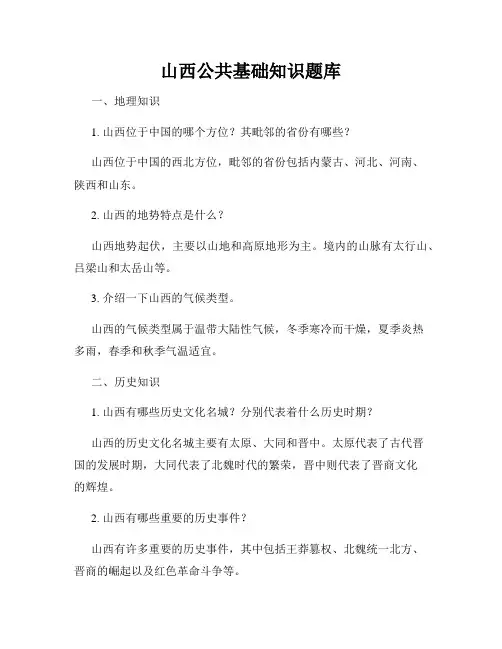 山西公共基础知识题库

一、地理知识

1. 山西位于中国的哪个方位？其毗邻的省份有哪些？

山西位于中国的西北方位，毗邻的省份包括内蒙古、河北、河南、陕西和山东。

2. 山西的地势特点是什么？

山西地势起伏，主要以山地和高原地形为主。境内的山脉有太行山、吕梁山和太岳山等。

3. 介绍一下山西的气候类型。

山西的气候类型属于温带大陆性气候，冬季寒冷而干燥，夏季炎热多雨，春季和秋季气温适宜。

二、历史知识

1. 山西有哪些历史文化名城？分别代表着什么历史时期？

山西的历史文化名城主要有太原、大同和晋中。太原代表了古代晋国的发展时期，大同代表了北魏时代的繁荣，晋中则代表了晋商文化的辉煌。

2. 山西有哪些重要的历史事件？

山西有许多重要的历史事件，其中包括王莽篡权、北魏统一北方、晋商的崛起以及红色革命斗争等。